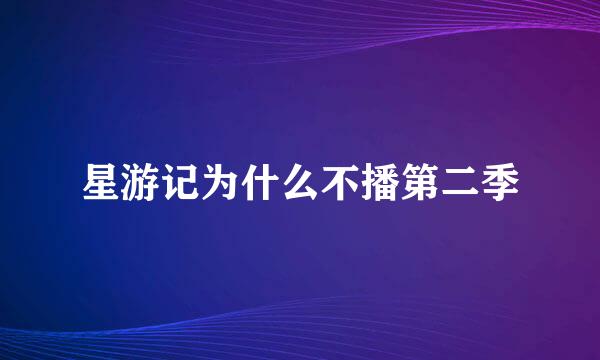 星游记为什么不播第二季